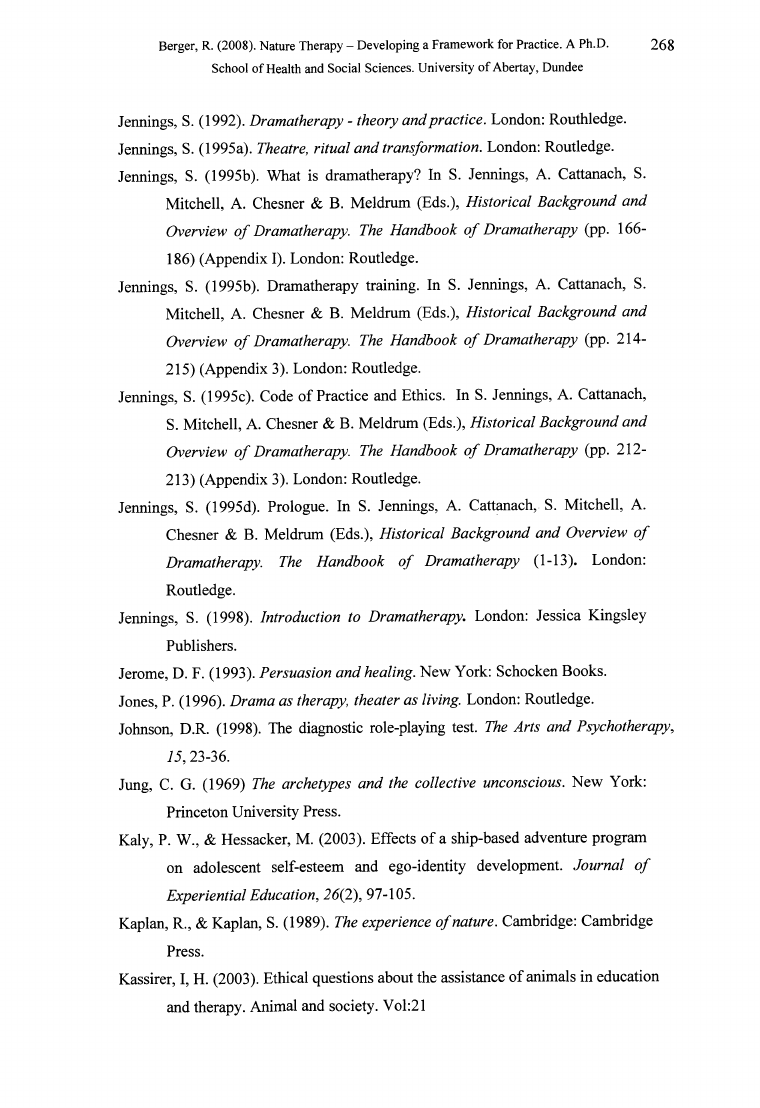 Berger, R. (2008). Nature Therapy – Developing a Framework for Practice. A Ph.D. School of Health and Social Sciences. University of Abertay, Dundee 268

Jennings, S. (1992). Dramatherapy - theory and practice. London: Routhledge.

Jennings, S. (1995a). Theatre, ritual and transformation. London: Routledge.

Jennings, S. (1995b). What is dramatherapy? In S. Jennings, A. Cattanach, S. Mitchell, A. Chesner & B. Meldrum (Eds.), Historical Background and Overview of Dramatherapy. The Handbook of Dramatherapy (pp. 166-186) (Appendix I). London: Routledge.

Jennings, S. (1995b). Dramatherapy training. In S. Jennings, A. Cattanach, S. Mitchell, A. Chesner & B. Meldrum (Eds.), Historical Background and Overview of Dramatherapy. The Handbook of Dramatherapy (pp. 214-215) (Appendix 3). London: Routledge.

Jennings, S. (1995c). Code of Practice and Ethics. In S. Jennings, A. Cattanach, S. Mitchell, A. Chesner & B. Meldrum (Eds.), Historical Background and Overview of Dramatherapy. The Handbook of Dramatherapy (pp. 212-213) (Appendix 3). London: Routledge.

Jennings, S. (1995d). Prologue. In S. Jennings, A. Cattanach, S. Mitchell, A. Chesner & B. Meldrum (Eds.), Historical Background and Overview of Dramatherapy. The Handbook of Dramatherapy (1-13). London: Routledge.

Jennings, S. (1998). Introduction to Dramatherapy. London: Jessica Kingsley Publishers.

Jerome, D. F. (1993). Persuasion and healing. New York: Schocken Books.

Jones, P. (1996). Drama as therapy, theater as living. London: Routledge.

Johnson, D.R. (1998). The diagnostic role-playing test. The Arts and Psychotherapy, 15, 23-36.

Jung, C. G. (1969) The archetypes and the collective unconscious. New York: Princeton University Press.

Kaly, P. W., & Hessacker, M. (2003). Effects of a ship-based adventure program on adolescent self-esteem and ego-identity development. Journal of Experiential Education, 26(2), 97-105.

Kaplan, R., & Kaplan, S. (1989). The experience of nature. Cambridge: Cambridge Press.

Kassirer, I, H. (2003). Ethical questions about the assistance of animals in education and therapy. Animal and society. Vol:21